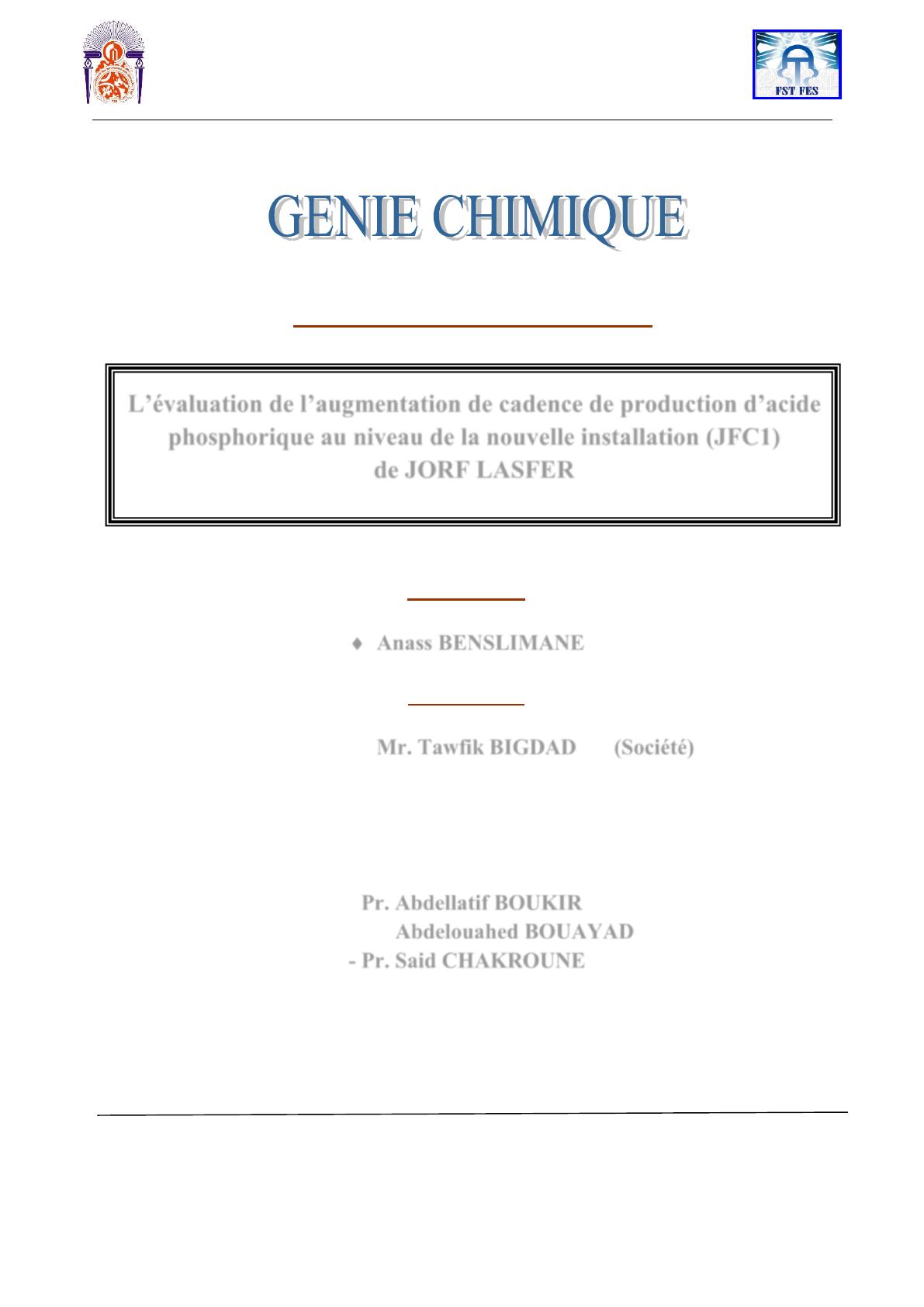 FST FES

GENIE CHIMIQUE

L'évaluation de l'augmentation de cadence de production d'acide phosphorique au niveau de la nouvelle installation (JFC1) de JORF LASFER

♦ Anass BENSLIMANE

Mr. Tawfik BIGDAD (Société)

Pr. Abdellatif BOUKIR
Abdelouahed BOUAYAD
- Pr. Said CHAKROUNE